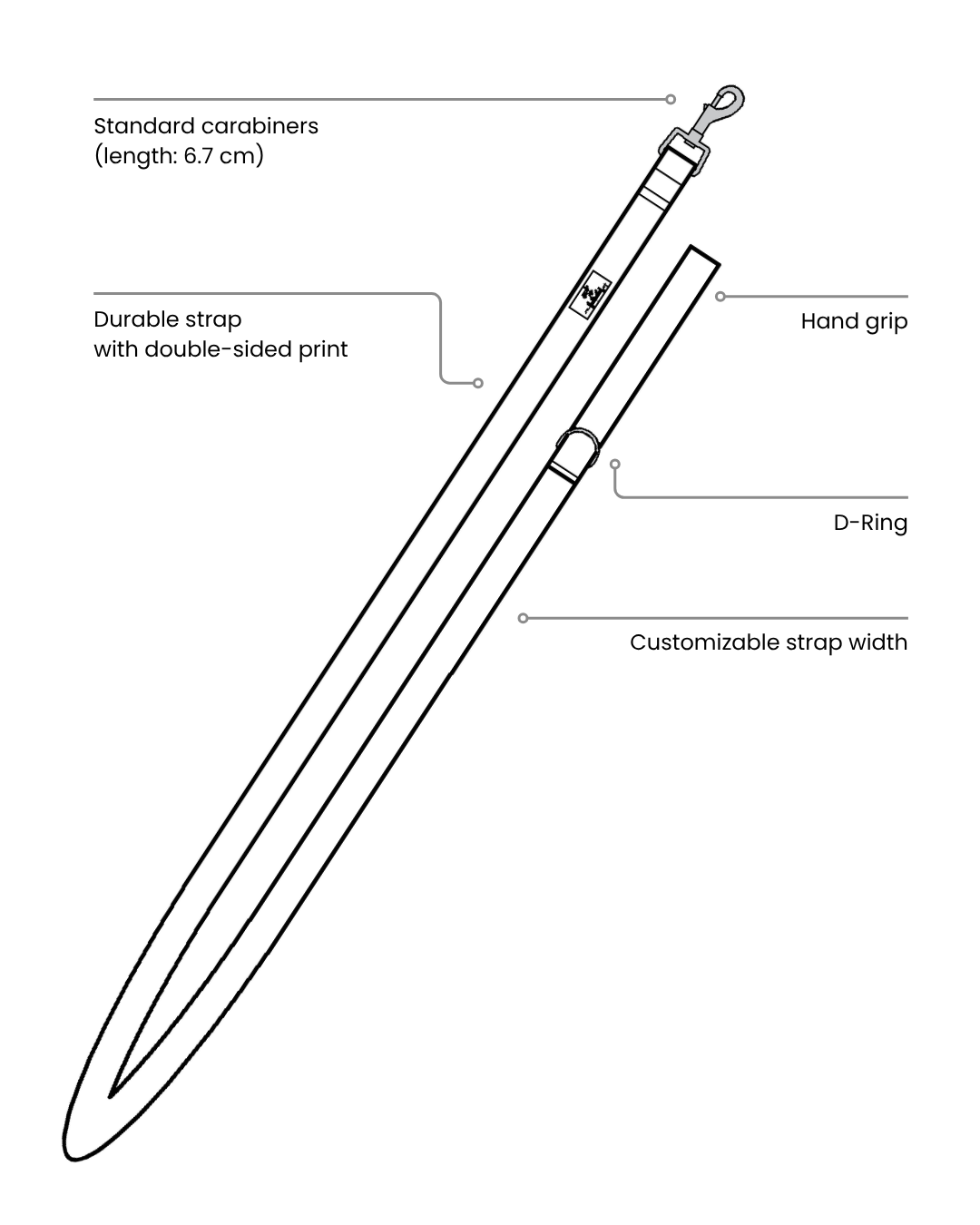 Standard carabiners
(length: 6.7 cm)

Durable strap
with double-sided print

Hand grip

D-Ring

Customizable strap width